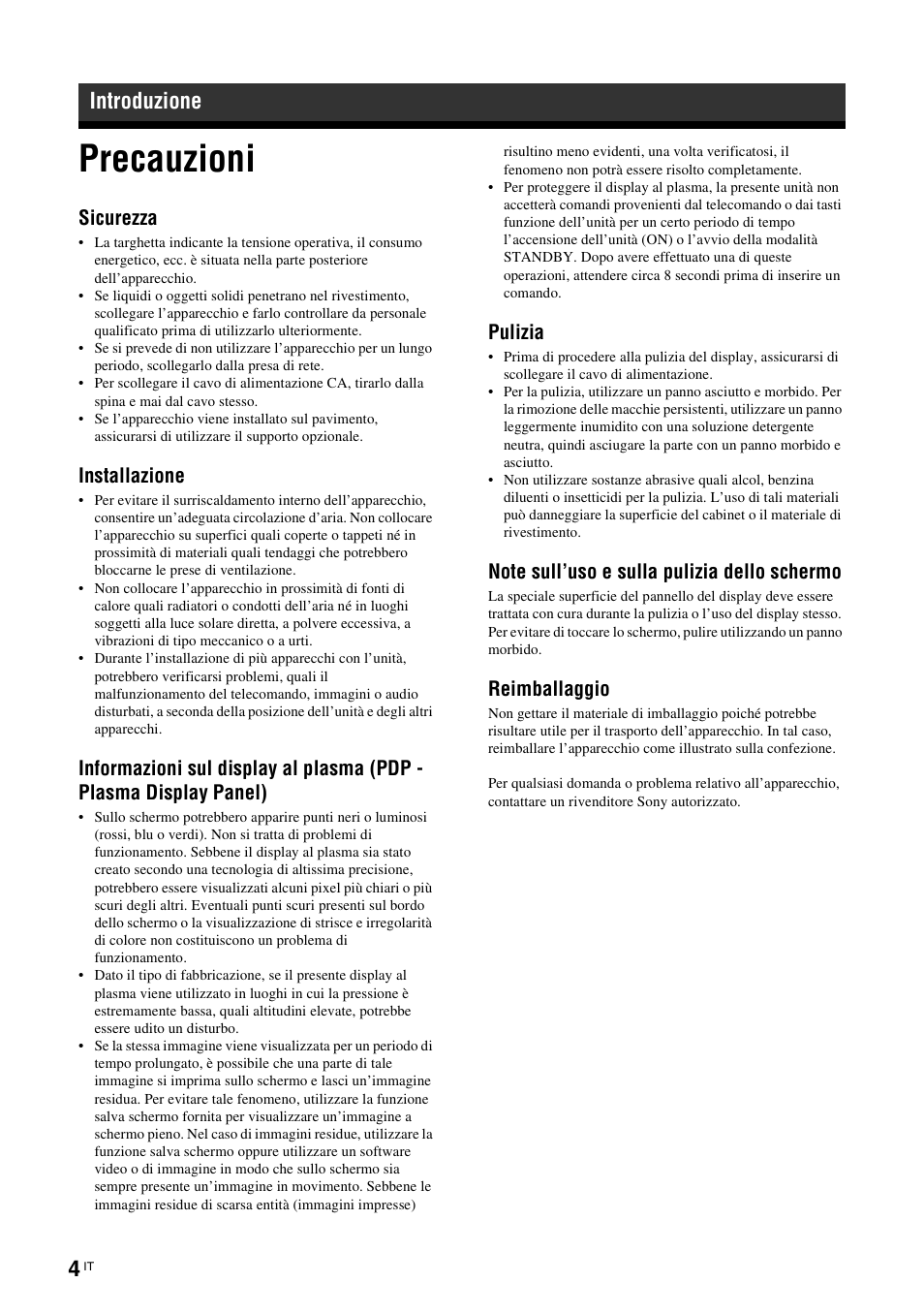 Introduzione

Precauzioni

Sicurezza

• La targhetta indicante la tensione operativa, il consumo energetico, ecc. è situata nella parte posteriore dell'apparecchio.
• Se liquidi o oggetti solidi penetrano nel rivestimento, scollegare l'apparecchio e farlo controllare da personale qualificato prima di utilizzarlo ulteriormente.
• Se si prevede di non utilizzare l'apparecchio per un lungo periodo, scollegarlo dalla presa di rete.
• Per scollegare il cavo di alimentazione CA, tirarlo dalla spina e mai dal cavo stesso.
• Se l'apparecchio viene installato sul pavimento, assicurarsi di utilizzare il supporto opzionale.

Installazione

• Per evitare il surriscaldamento interno dell'apparecchio, consentire un'adeguata circolazione d'aria. Non collocare l'apparecchio su superfici quali coperte o tappeti né in prossimità di materiali quali tendaggi che potrebbero bloccarne le prese di ventilazione.
• Non collocare l'apparecchio in prossimità di fonti di calore quali radiatori o condotti dell'aria né in luoghi soggetti alla luce solare diretta, a polvere eccessiva, a vibrazioni di tipo meccanico o a urti.
• Durante l'installazione di più apparecchi con l'unità, potrebbero verificarsi problemi, quali il malfunzionamento del telecomando, immagini o audio disturbati, a seconda della posizione dell'unità e degli altri apparecchi.

Informazioni sul display al plasma (PDP - Plasma Display Panel)

• Sullo schermo potrebbero apparire punti neri o luminosi (rossi, blu o verdi). Non si tratta di problemi di funzionamento. Sebbene il display al plasma sia stato creato secondo una tecnologia di altissima precisione, potrebbero essere visualizzati alcuni pixel più chiari o più scuri degli altri. Eventuali punti scuri presenti sul bordo dello schermo o la visualizzazione di strisce e irregolarità di colore non costituiscono un problema di funzionamento.
• Dato il tipo di fabbricazione, se il presente display al plasma viene utilizzato in luoghi in cui la pressione è estremamente bassa, quali altitudini elevate, potrebbe essere udito un disturbo.
• Se la stessa immagine viene visualizzata per un periodo di tempo prolungato, è possibile che una parte di tale immagine si imprima sullo schermo e lasci un'immagine residua. Per evitare tale fenomeno, utilizzare la funzione salva schermo fornita per visualizzare un'immagine a schermo pieno. Nel caso di immagini residue, utilizzare la funzione salva schermo oppure utilizzare un software video o di immagine in modo che sullo schermo sia sempre presente un'immagine in movimento. Sebbene le immagini residue di scarsa entità (immagini impresse) risultino meno evidenti, una volta verificatosi, il fenomeno non potrà essere risolto completamente.
• Per proteggere il display al plasma, la presente unità non accetterà comandi provenienti dal telecomando o dai tasti funzione dell'unità per un certo periodo di tempo l'accensione dell'unità (ON) o l'avvio della modalità STANDBY. Dopo avere effettuato una di queste operazioni, attendere circa 8 secondi prima di inserire un comando.

Pulizia

• Prima di procedere alla pulizia del display, assicurarsi di scollegare il cavo di alimentazione.
• Per la pulizia, utilizzare un panno asciutto e morbido. Per la rimozione delle macchie persistenti, utilizzare un panno leggermente inumidito con una soluzione detergente neutra, quindi asciugare la parte con un panno morbido e asciutto.
• Non utilizzare sostanze abrasive quali alcol, benzina diluenti o insetticidi per la pulizia. L'uso di tali materiali può danneggiare la superficie del cabinet o il materiale di rivestimento.

Note sull'uso e sulla pulizia dello schermo

La speciale superficie del pannello del display deve essere trattata con cura durante la pulizia o l'uso del display stesso. Per evitare di toccare lo schermo, pulire utilizzando un panno morbido.

Reimballaggio

Non gettare il materiale di imballaggio poiché potrebbe risultare utile per il trasporto dell'apparecchio. In tal caso, reimballare l'apparecchio come illustrato sulla confezione.

Per qualsiasi domanda o problema relativo all'apparecchio, contattare un rivenditore Sony autorizzato.

4 IT